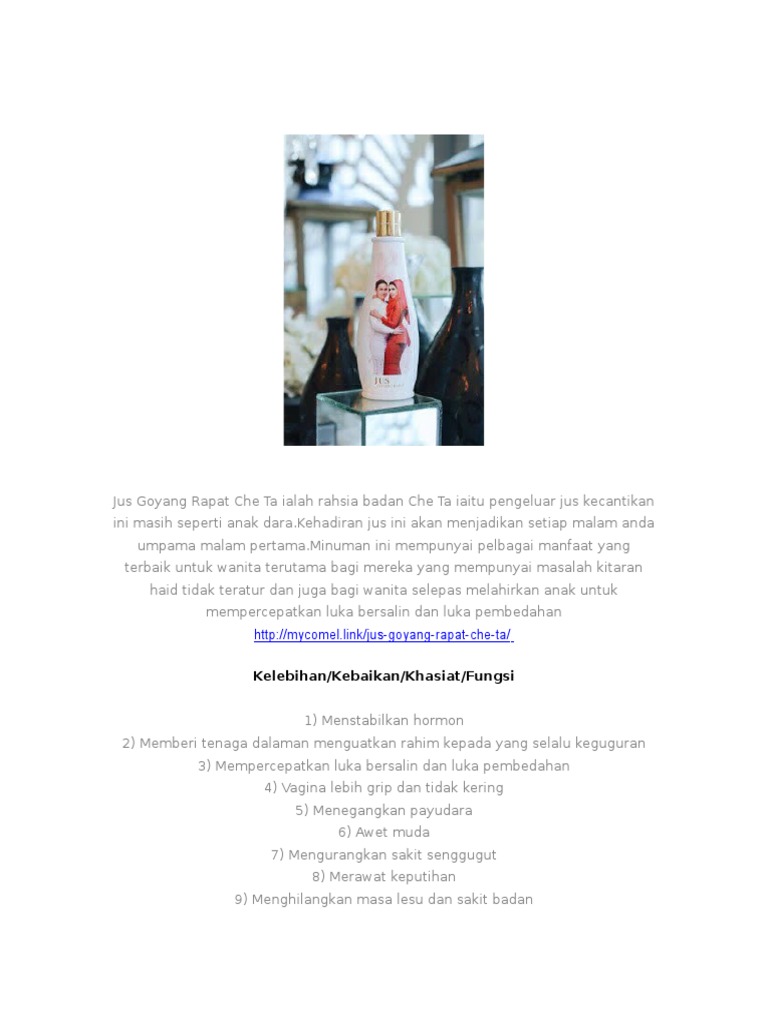 JUS

Jus Goyang Rapat Che Ta ialah rahsia badan Che Ta iaitu pengeluar jus kecantikan ini masih seperti anak dara.Kehadiran jus ini akan menjadikan setiap malam anda umpama malam pertama.Minuman ini mempunyai pelbagai manfaat yang terbaik untuk wanita terutama bagi mereka yang mempunyai masalah kitaran haid tidak teratur dan juga bagi wanita selepas melahirkan anak untuk mempercepatkan luka bersalin dan luka pembedahan
http://mycomel.link/jus-goyang-rapat-che-ta/

Kelebihan/Kebaikan/Khasiat/Fungsi

1) Menstabilkan hormon
2) Memberi tenaga dalaman menguatkan rahim kepada yang selalu keguguran
3) Mempercepatkan luka bersalin dan luka pembedahan
4) Vagina lebih grip dan tidak kering
5) Menegangkan payudara
6) Awet muda
7) Mengurangkan sakit senggugut
8) Merawat keputihan
9) Menghilangkan masa lesu dan sakit badan